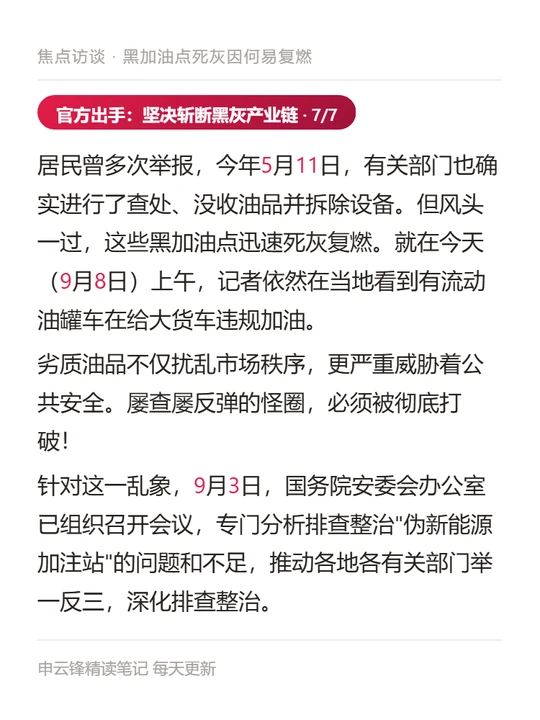 焦点访谈 · 黑加油点死灰因何易复燃

官方出手：坚决斩断黑灰产业链 · 7/7

居民曾多次举报，今年5月11日，有关部门也确实进行了查处、没收油品并拆除设备。但风头一过，这些黑加油点迅速死灰复燃。就在今天（9月8日）上午，记者依然在当地看到有流动油罐车在给大货车违规加油。

劣质油品不仅扰乱市场秩序，更严重威胁着公共安全。屡查屡反弹的怪圈，必须被彻底打破！

针对这一乱象，9月3日，国务院安委会办公室已组织召开会议，专门分析排查整治“伪新能源加注站”的问题和不足，推动各地各有关部门举一反三，深化排查整治。

申云锋精读笔记 每天更新